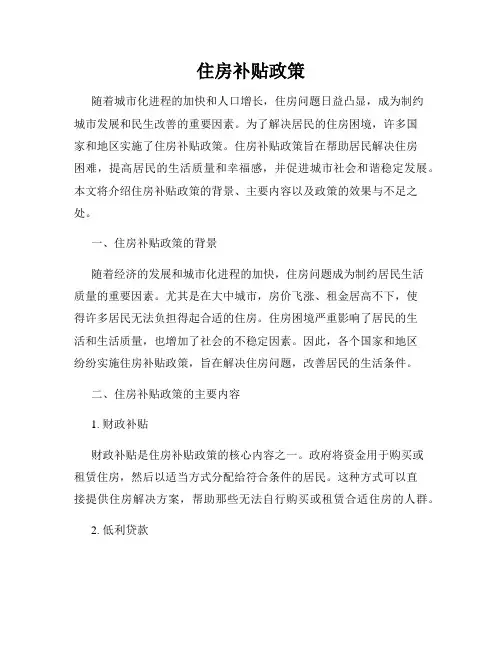 住房补贴政策

随着城市化进程的加快和人口增长，住房问题日益凸显，成为制约城市发展和民生改善的重要因素。为了解决居民的住房困境，许多国家和地区实施了住房补贴政策。住房补贴政策旨在帮助居民解决住房困难，提高居民的生活质量和幸福感，并促进城市社会和谐稳定发展。本文将介绍住房补贴政策的背景、主要内容以及政策的效果与不足之处。

一、住房补贴政策的背景

随着经济的发展和城市化进程的加快，住房问题成为制约居民生活质量的重要因素。尤其是在大中城市，房价飞涨、租金居高不下，使得许多居民无法负担得起合适的住房。住房困境严重影响了居民的生活和生活质量，也增加了社会的不稳定因素。因此，各个国家和地区纷纷实施住房补贴政策，旨在解决住房问题，改善居民的生活条件。

二、住房补贴政策的主要内容

1. 财政补贴

财政补贴是住房补贴政策的核心内容之一。政府将资金用于购买或租赁住房，然后以适当方式分配给符合条件的居民。这种方式可以直接提供住房解决方案，帮助那些无法自行购买或租赁合适住房的人群。

2. 低利贷款